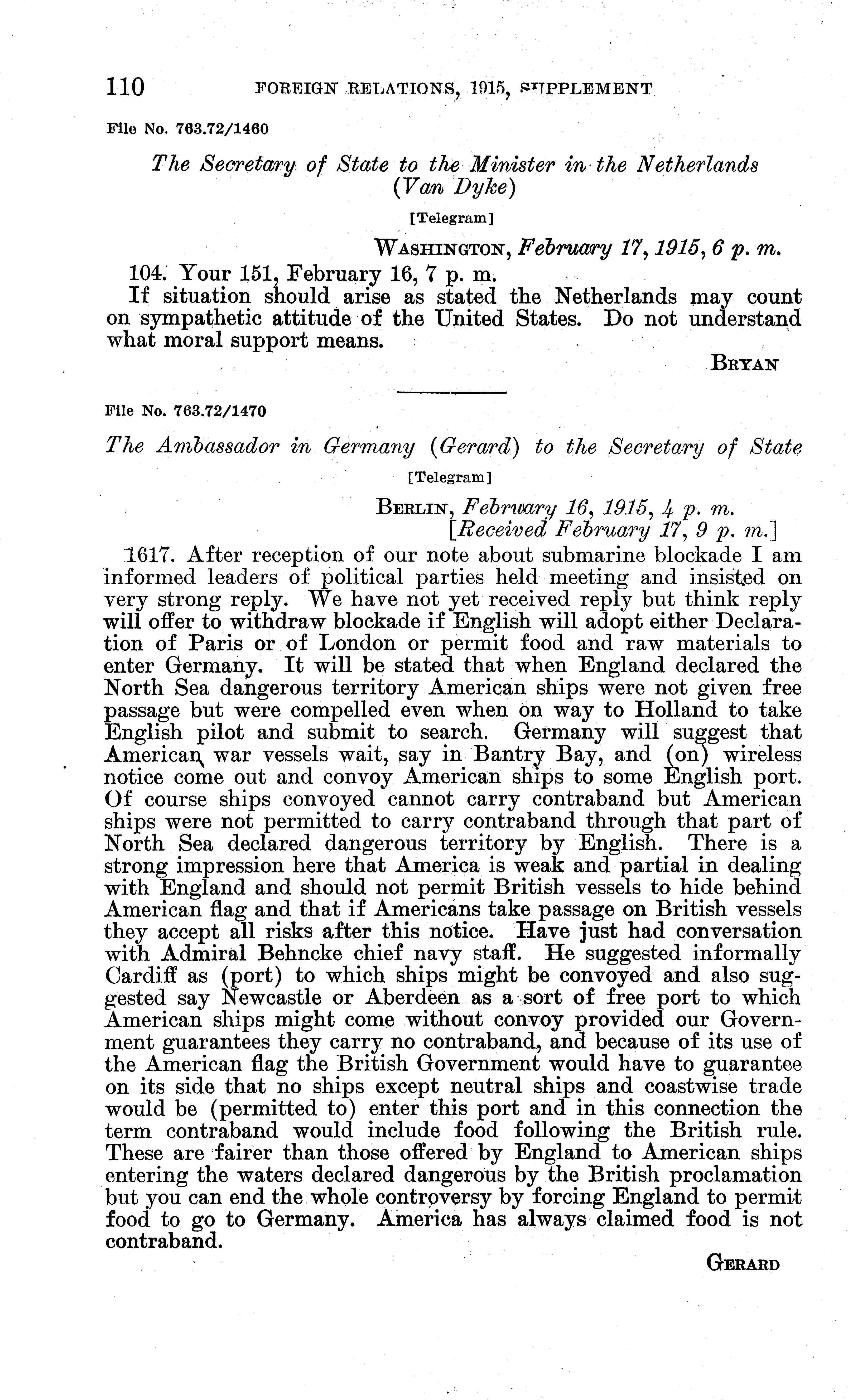 110 FOREIGN RELATIONS, 1915, SUPPLEMENT

File No. 763.72/1460

The Secretary of State to the Minister in the Netherlands (Van Dyke)

[Telegram]

WASHINGTON, February 17, 1915, 6 p. m.

104. Your 151, February 16, 7 p. m.

If situation should arise as stated the Netherlands may count on sympathetic attitude of the United States. Do not understand what moral support means.

BRYAN

File No. 763.72/1470

The Ambassador in Germany (Gerard) to the Secretary of State

[Telegram]

BERLIN, February 16, 1915, 4 p. m.
[Received February 17, 9 p. m.]

1617. After reception of our note about submarine blockade I am informed leaders of political parties held meeting and insisted on very strong reply. We have not yet received reply but think reply will offer to withdraw blockade if English will adopt either Declaration of Paris or of London or permit food and raw materials to enter Germany. It will be stated that when England declared the North Sea dangerous territory American ships were not given free passage but were compelled even when on way to Holland to take English pilot and submit to search. Germany will suggest that American war vessels wait, say in Bantry Bay, and (on) wireless notice come out and convoy American ships to some English port. Of course ships convoyed cannot carry contraband but American ships were not permitted to carry contraband through that part of North Sea declared dangerous territory by English. There is a strong impression here that America is weak and partial in dealing with England and should not permit British vessels to hide behind American flag and that if Americans take passage on British vessels they accept all risks after this notice. Have just had conversation with Admiral Behncke chief navy staff. He suggested informally Cardiff as (port) to which ships might be convoyed and also suggested say Newcastle or Aberdeen as a sort of free port to which American ships might come without convoy provided our Government guarantees they carry no contraband, and because of its use of the American flag the British Government would have to guarantee on its side that no ships except neutral ships and coastwise trade would be (permitted to) enter this port and in this connection the term contraband would include food following the British rule. These are fairer than those offered by England to American ships entering the waters declared dangerous by the British proclamation but you can end the whole controversy by forcing England to permit food to go to Germany. America has always claimed food is not contraband.

GERARD